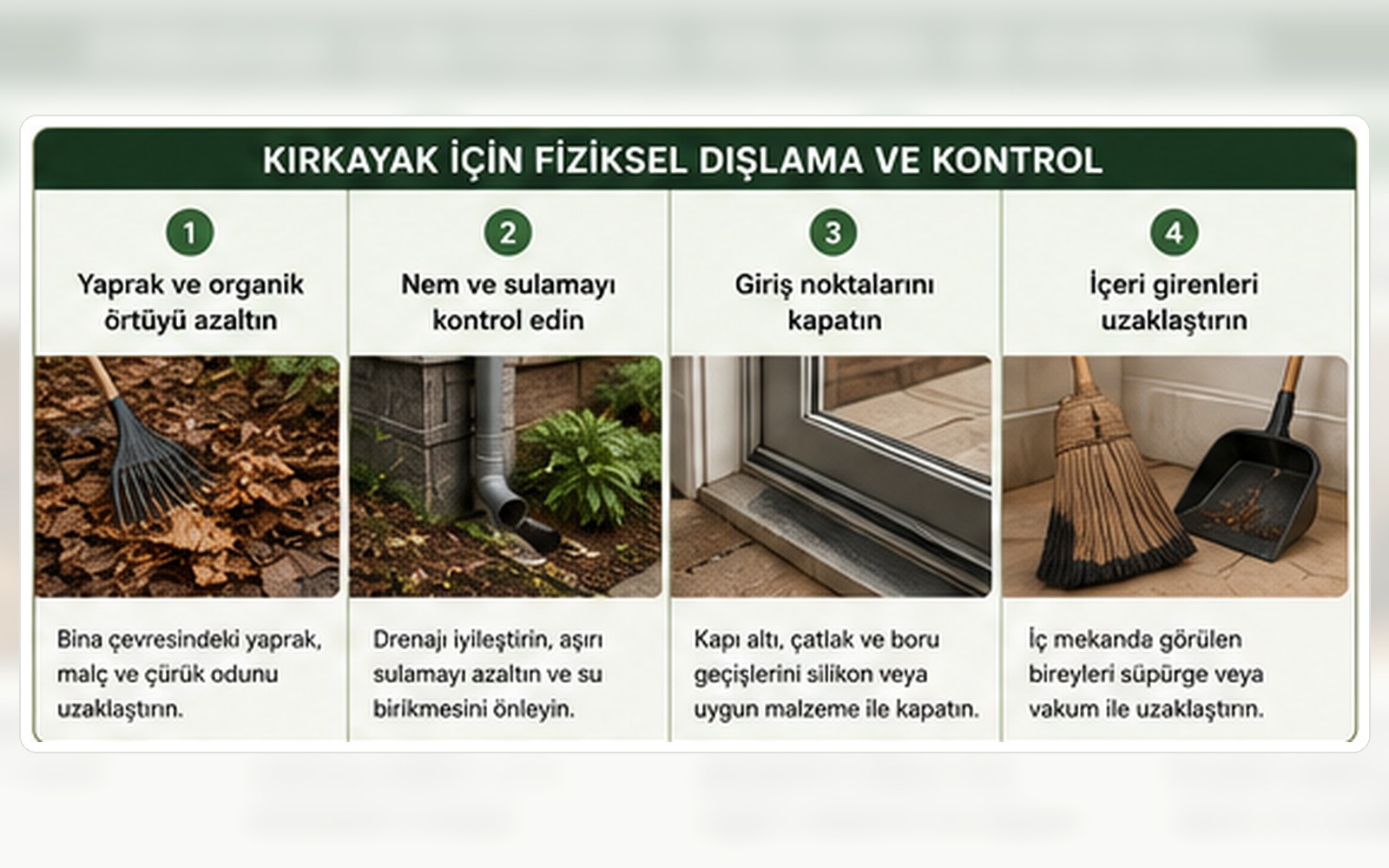 KIRKAYAK İÇİN FİZİKSEL DIŞLAMA VE KONTROL

1

Yaprak ve organik örtüyü azaltın

Bina çevresindeki yaprak, malç ve çürük odunu uzaklaştırın.

2

Nem ve sulamayı kontrol edin

Drenajı iyileştirin, aşırı sulamayı azaltın ve su birikmesini önleyin.

3

Giriş noktalarını kapatın

Kapı altı, çatlak ve boru geçişlerini silikon veya uygun malzeme ile kapatın.

4

İçeri girenleri uzaklaştırın

İç mekanda görülen bireyleri süpürge veya vakum ile uzaklaştırın.